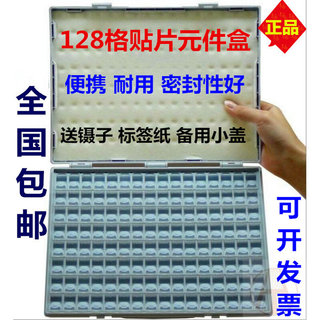 正品

128格贴片元件盒

便携 耐用 密封性好

送镊子 标签纸 备用小盖

全国包邮

可开发票